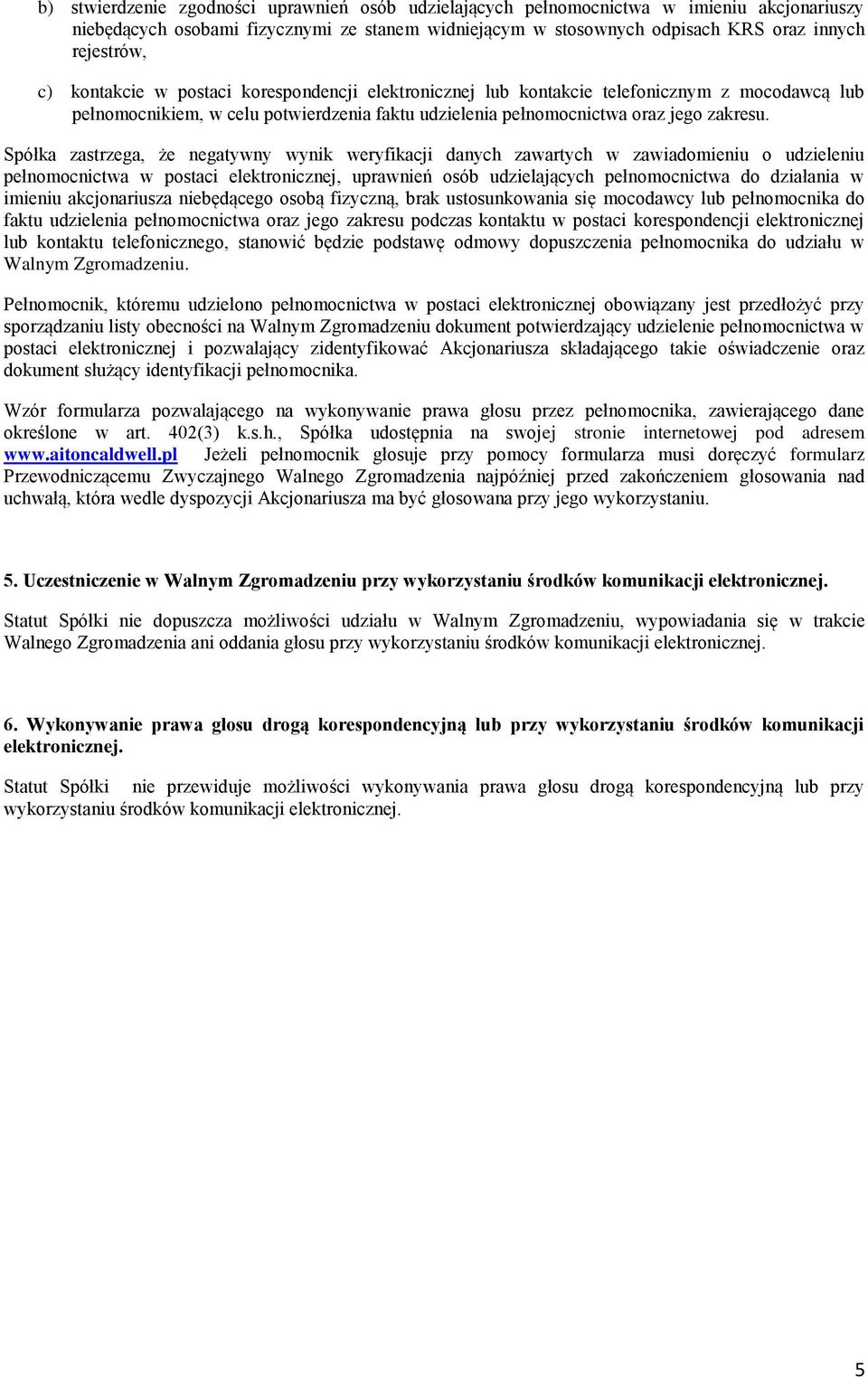 b) stwierdzenie zgodności uprawnień osób udzielających pełnomocnictwa w imieniu akcjonariuszy niebędących osobami fizycznymi ze stanem widniejącym w stosownych odpisach KRS oraz innych rejestrów,

c) kontakcie w postaci korespondencji elektronicznej lub kontakcie telefonicznym z mocodawcą lub pełnomocnikiem, w celu potwierdzenia faktu udzielenia pełnomocnictwa oraz jego zakresu.

Spółka zastrzega, że negatywny wynik weryfikacji danych zawartych w zawiadomieniu o udzieleniu pełnomocnictwa w postaci elektronicznej, uprawnień osób udzielających pełnomocnictwa do działania w imieniu akcjonariusza niebędącego osobą fizyczną, brak ustosunkowania się mocodawcy lub pełnomocnika do faktu udzielenia pełnomocnictwa oraz jego zakresu podczas kontaktu w postaci korespondencji elektronicznej lub kontaktu telefonicznego, stanowić będzie podstawę odmowy dopuszczenia pełnomocnika do udziału w Walnym Zgromadzeniu.

Pełnomocnik, któremu udzielono pełnomocnictwa w postaci elektronicznej obowiązany jest przedłożyć przy sporządzaniu listy obecności na Walnym Zgromadzeniu dokument potwierdzający udzielenie pełnomocnictwa w postaci elektronicznej i pozwalający zidentyfikować Akcjonariusza składającego takie oświadczenie oraz dokument służący identyfikacji pełnomocnika.

Wzór formularza pozwalającego na wykonywanie prawa głosu przez pełnomocnika, zawierającego dane określone w art. 402(3) k.s.h., Spółka udostępnia na swojej stronie internetowej pod adresem www.aitoncaldwell.pl Jeżeli pełnomocnik głosuje przy pomocy formularza musi doręczyć formularz Przewodniczącemu Zwyczajnego Walnego Zgromadzenia najpóźniej przed zakończeniem głosowania nad uchwałą, która wedle dyspozycji Akcjonariusza ma być głosowana przy jego wykorzystaniu.

5. Uczestniczenie w Walnym Zgromadzeniu przy wykorzystaniu środków komunikacji elektronicznej.

Statut Spółki nie dopuszcza możliwości udziału w Walnym Zgromadzeniu, wypowiadania się w trakcie Walnego Zgromadzenia ani oddania głosu przy wykorzystaniu środków komunikacji elektronicznej.

6. Wykonywanie prawa głosu drogą korespondencyjną lub przy wykorzystaniu środków komunikacji elektronicznej.

Statut Spółki nie przewiduje możliwości wykonywania prawa głosu drogą korespondencyjną lub przy wykorzystaniu środków komunikacji elektronicznej.

5